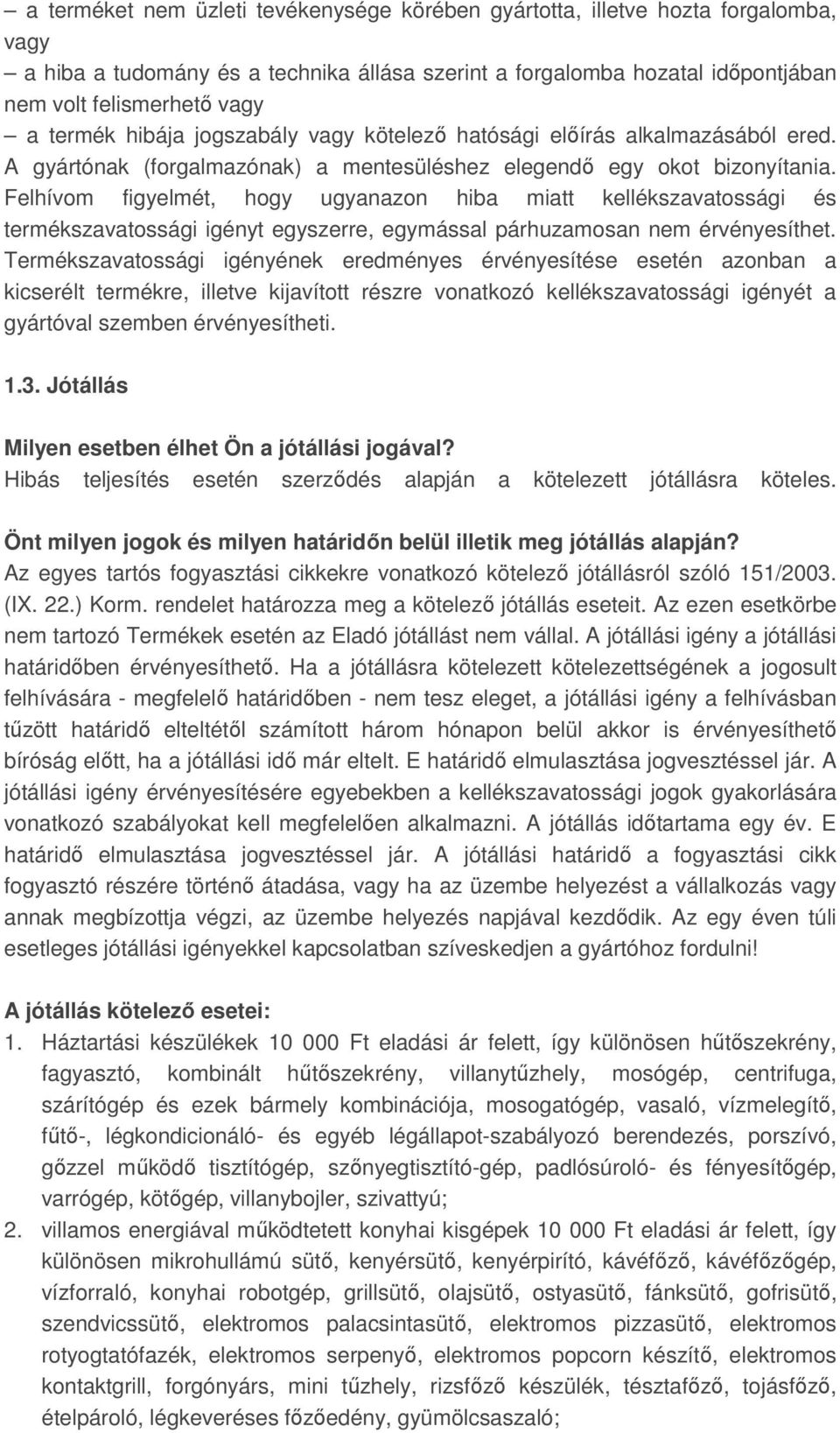 – a terméket nem üzleti tevékenysége körében gyártotta, illetve hozta forgalomba, vagy
– a hiba a tudomány és a technika állása szerint a forgalomba hozatal időpontjában nem volt felismerhető vagy
– a termék hibája jogszabály vagy kötelező hatósági előírás alkalmazásából ered.
A gyártónak (forgalmazónak) a mentesüléshez elegendő egy okot bizonyítania.
Felhívom figyelmét, hogy ugyanazon hiba miatt kellékszavatossági és termékszavatossági igényt egyszerre, egymással párhuzamosan nem érvényesíthet.
Termékszavatossági igényének eredményes érvényesítése esetén azonban a kicserélt termékre, illetve kijavított részre vonatkozó kellékszavatossági igényét a gyártóval szemben érvényesítheti.

1.3. Jótállás

Milyen esetben élhet Ön a jótállási jogával?
Hibás teljesítés esetén szerződés alapján a kötelezett jótállásra köteles.

Önt milyen jogok és milyen határidőn belül illetik meg jótállás alapján?
Az egyes tartós fogyasztási cikkekre vonatkozó kötelező jótállásról szóló 151/2003. (IX. 22.) Korm. rendelet határozza meg a kötelező jótállás eseteit. Az ezen esetkörbe nem tartozó Termékek esetén az Eladó jótállást nem vállal. A jótállási igény a jótállási határidőben érvényesíthető. Ha a jótállásra kötelezett kötelezettségének a jogosult felhívására - megfelelő határidőben - nem tesz eleget, a jótállási igény a felhívásban tűzött határidő elteltétől számított három hónapon belül akkor is érvényesíthető bíróság előtt, ha a jótállási idő már eltelt. E határidő elmulasztása jogvesztéssel jár. A jótállási igény érvényesítésére egyebekben a kellékszavatossági jogok gyakorlására vonatkozó szabályokat kell megfelelően alkalmazni. A jótállás időtartama egy év. E határidő elmulasztása jogvesztéssel jár. A jótállási határidő a fogyasztási cikk fogyasztó részére történő átadása, vagy ha az üzembe helyezést a vállalkozás vagy annak megbízottja végzi, az üzembe helyezés napjával kezdődik. Az egy éven túli esetleges jótállási igényekkel kapcsolatban szíveskedjen a gyártóhoz fordulni!

A jótállás kötelező esetei:
1. Háztartási készülékek 10 000 Ft eladási ár felett, így különösen hűtőszekrény, fagyasztó, kombinált hűtőszekrény, villanytűzhely, mosógép, centrifuga, szárítógép és ezek bármely kombinációja, mosogatógép, vasaló, vízmelegítő, fűtő-, légkondicionáló- és egyéb légállapot-szabályozó berendezés, porszívó, gőzzel működő tisztítógép, szőnyegtisztító-gép, padlósúroló- és fényesítőgép, varrógép, kötőgép, villanybojler, szivattyú;
2. villamos energiával működtetett konyhai kisgépek 10 000 Ft eladási ár felett, így különösen mikrohullámú sütő, kenyérsütő, kenyérpirító, kávéfőző, kávéfőzőgép, vízforraló, konyhai robotgép, grillsütő, olajsütő, ostyasütő, fánksütő, gofrisütő, szendvicssütő, elektromos palacsintasütő, elektromos pizzasütő, elektromos rotyogtatófazék, elektromos serpenyő, elektromos popcorn készítő, elektromos kontaktgrill, forgónyárs, mini tűzhely, rizsfőző készülék, tésztafőző, tojásfőző, ételpároló, légkeveréses főzőedény, gyümölcsaszaló;